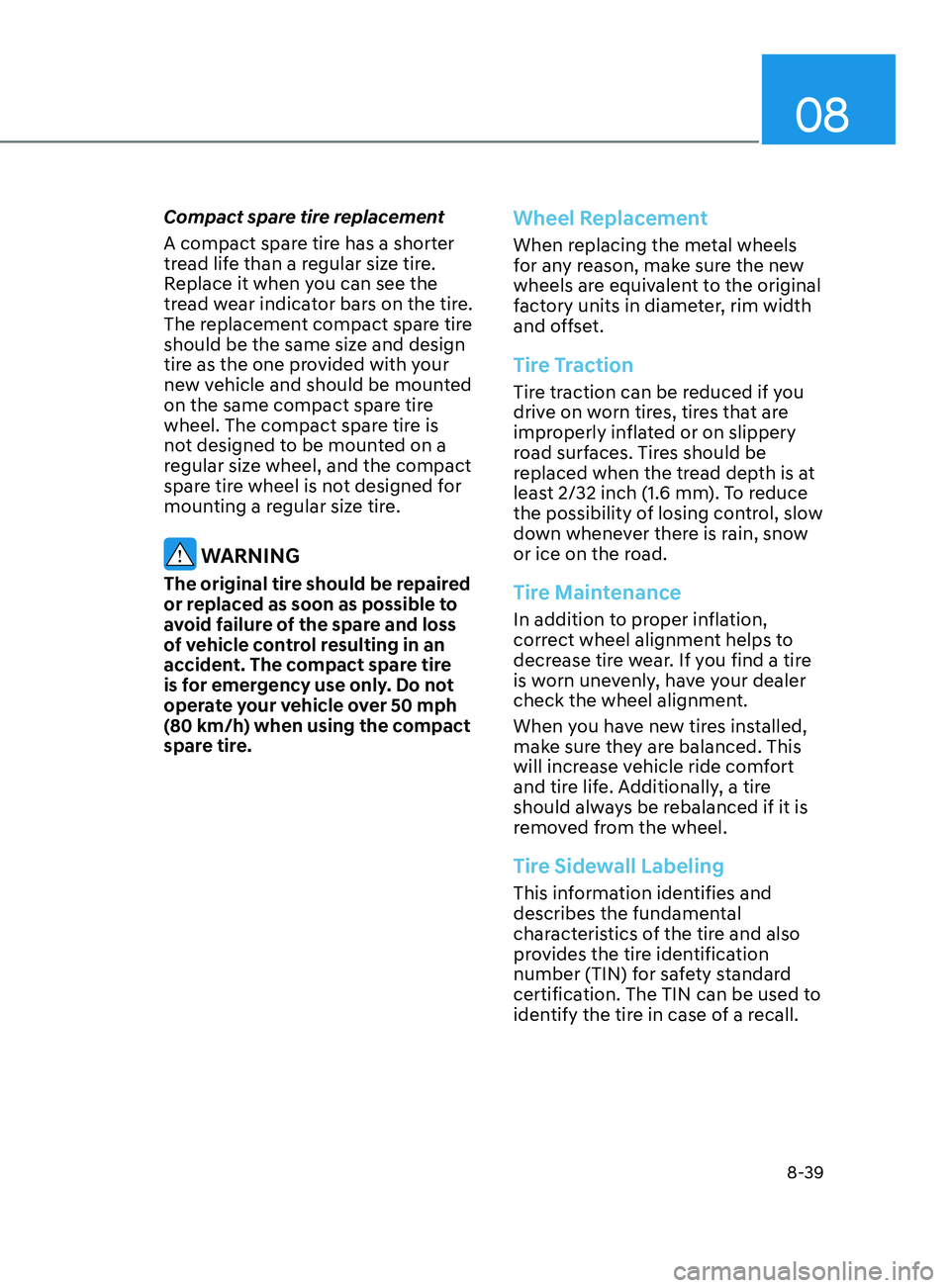 08

Compact spare tire replacement

A compact spare tire has a shorter tread life than a regular size tire. Replace it when you can see the tread wear indicator bars on the tire. The replacement compact spare tire should be the same size and design tire as the one provided with your new vehicle and should be mounted on the same compact spare tire wheel. The compact spare tire is not designed to be mounted on a regular size wheel, and the compact spare tire wheel is not designed for mounting a regular size tire.

WARNING

The original tire should be repaired or replaced as soon as possible to avoid failure of the spare and loss of vehicle control resulting in an accident. The compact spare tire is for emergency use only. Do not operate your vehicle over 50 mph (80 km/h) when using the compact spare tire.

Wheel Replacement

When replacing the metal wheels for any reason, make sure the new wheels are equivalent to the original factory units in diameter, rim width and offset.

Tire Traction

Tire traction can be reduced if you drive on worn tires, tires that are improperly inflated or on slippery road surfaces. Tires should be replaced when the tread depth is at least 2/32 inch (1.6 mm). To reduce the possibility of losing control, slow down whenever there is rain, snow or ice on the road.

Tire Maintenance

In addition to proper inflation, correct wheel alignment helps to decrease tire wear. If you find a tire is worn unevenly, have your dealer check the wheel alignment.

When you have new tires installed, make sure they are balanced. This will increase vehicle ride comfort and tire life. Additionally, a tire should always be rebalanced if it is removed from the wheel.

Tire Sidewall Labeling

This information identifies and describes the fundamental characteristics of the tire and also provides the tire identification number (TIN) for safety standard certification. The TIN can be used to identify the tire in case of a recall.

8-39

carmanualsonline.info